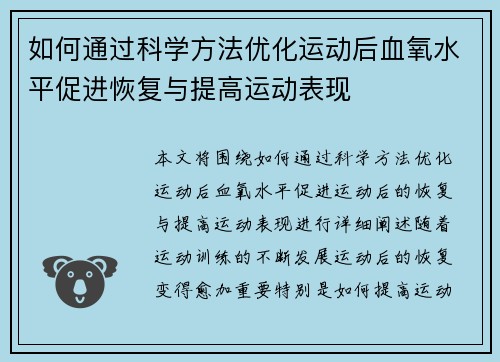 如何通过科学方法优化运动后血氧水平促进恢复与提高运动表现

本文将围绕如何通过科学方法优化运动后血氧水平促进运动后的恢复与提高运动表现进行详细阐述随着运动训练的不断发展运动后的恢复变得愈加重要特别是如何提高运动